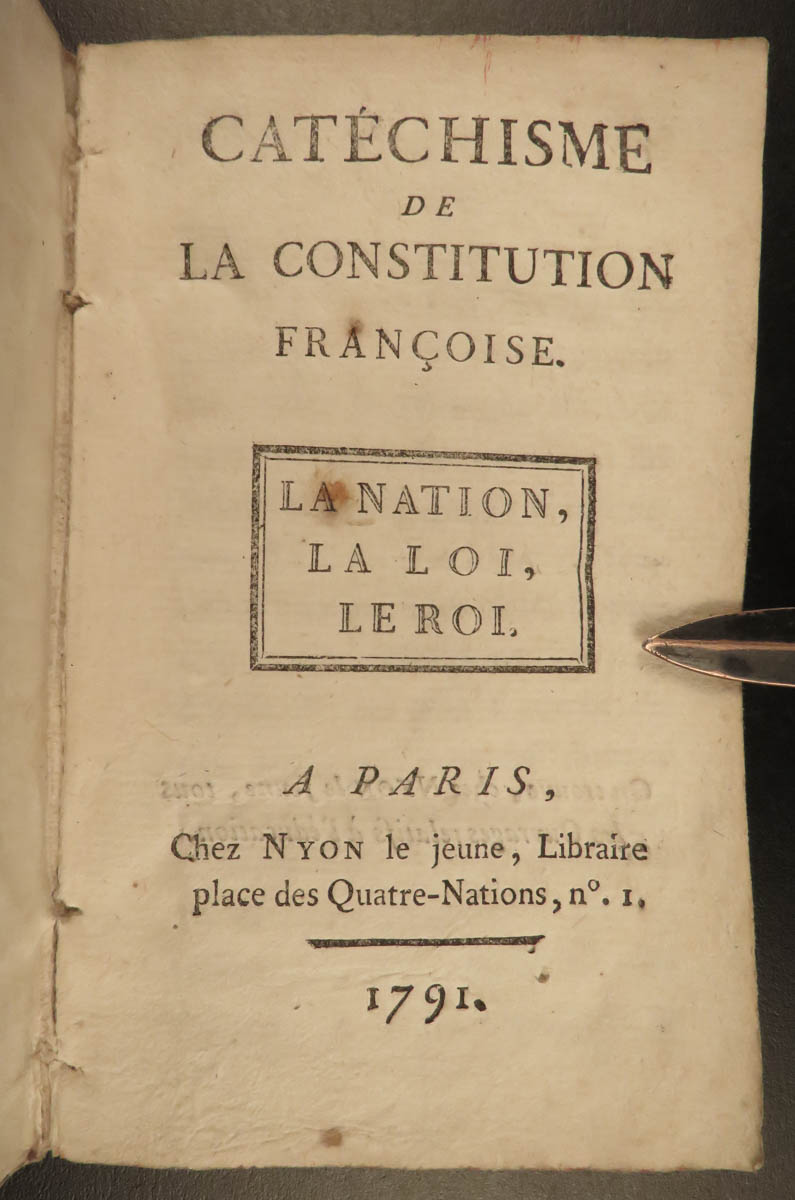 CATÉCHISME
DE
LA CONSTITUTION
FRANÇOISE.

LA NATION,
LA LOI,
LE ROI.

A PARIS,
Chez NYON le jeune, Libraire
place des Quatre-Nations, n°. 1.

1791.